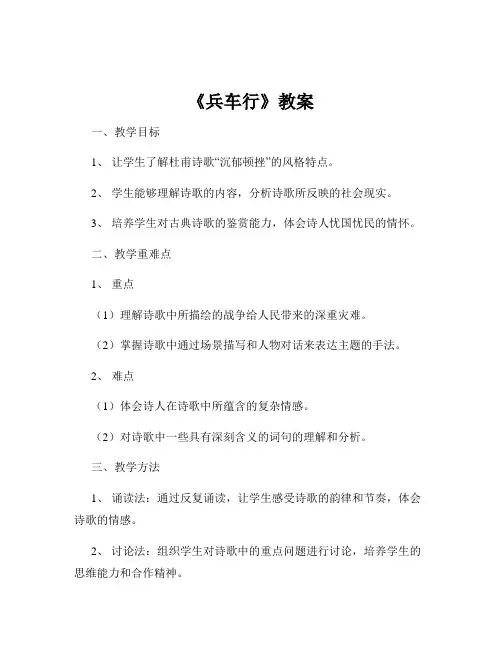 《兵车行》教案

一、教学目标

1、 让学生了解杜甫诗歌“沉郁顿挫”的风格特点。

2、 学生能够理解诗歌的内容，分析诗歌所反映的社会现实。

3、 培养学生对古典诗歌的鉴赏能力，体会诗人忧国忧民的情怀。

二、教学重难点

1、 重点

（1）理解诗歌中所描绘的战争给人民带来的深重灾难。

（2）掌握诗歌中通过场景描写和人物对话来表达主题的手法。

2、 难点

（1）体会诗人在诗歌中所蕴含的复杂情感。

（2）对诗歌中一些具有深刻含义的词句的理解和分析。

三、教学方法

1、 诵读法：通过反复诵读，让学生感受诗歌的韵律和节奏，体会诗歌的情感。

2、 讨论法：组织学生对诗歌中的重点问题进行讨论，培养学生的思维能力和合作精神。